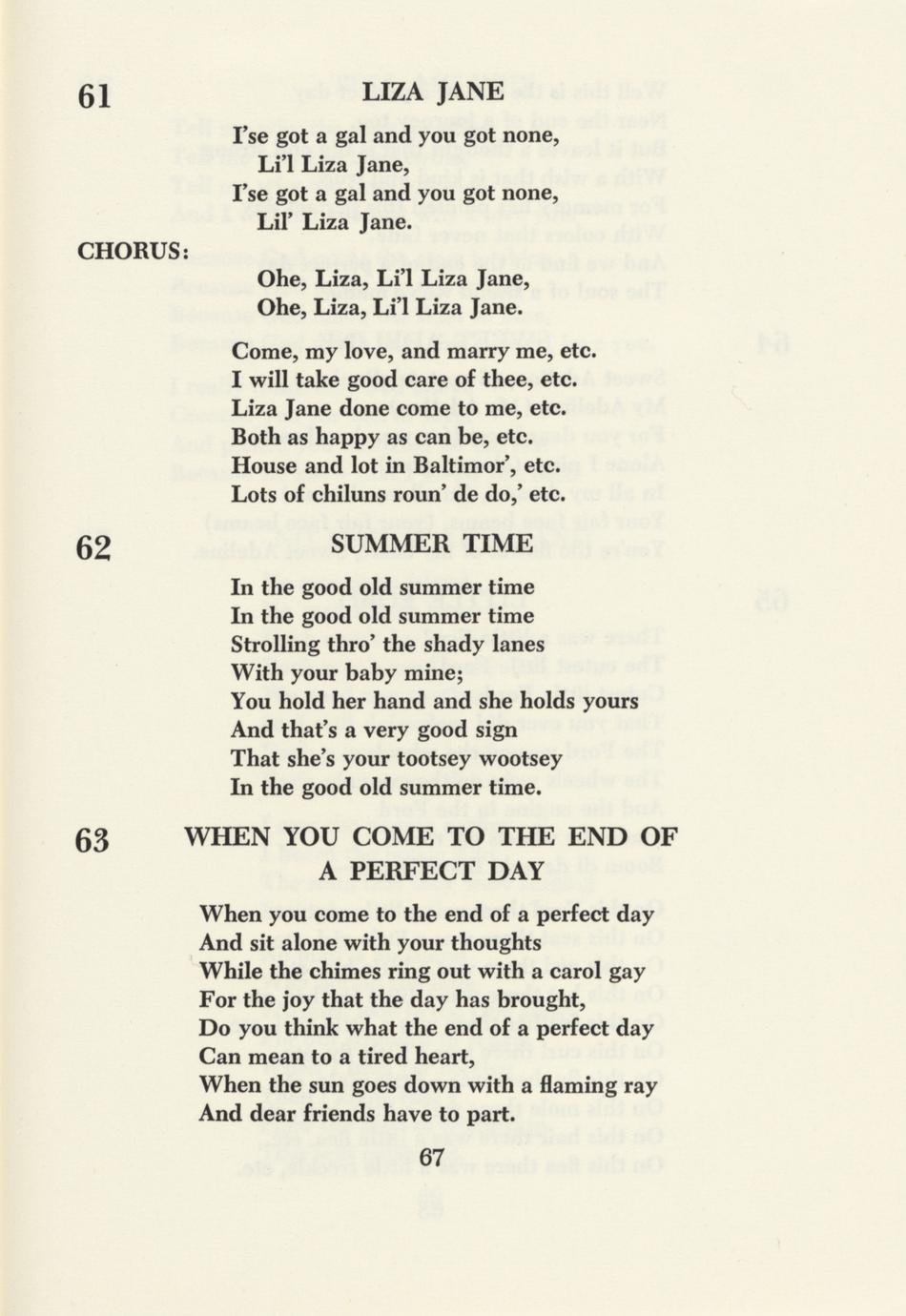 61 LIZA JANE

I'se got a gal and you got none,
Li'l Liza Jane,
I'se got a gal and you got none,
Lil' Liza Jane.

CHORUS:
Ohe, Liza, Li'l Liza Jane,
Ohe, Liza, Li'l Liza Jane.

Come, my love, and marry me, etc.
I will take good care of thee, etc.
Liza Jane done come to me, etc.
Both as happy as can be, etc.
House and lot in Baltimor', etc.
Lots of chiluns roun' de do,' etc.

62 SUMMER TIME

In the good old summer time
In the good old summer time
Strolling thro' the shady lanes
With your baby mine;
You hold her hand and she holds yours
And that's a very good sign
That she's your tootsey wootsey
In the good old summer time.

63 WHEN YOU COME TO THE END OF A PERFECT DAY

When you come to the end of a perfect day
And sit alone with your thoughts
While the chimes ring out with a carol gay
For the joy that the day has brought,
Do you think what the end of a perfect day
Can mean to a tired heart,
When the sun goes down with a flaming ray
And dear friends have to part.

67